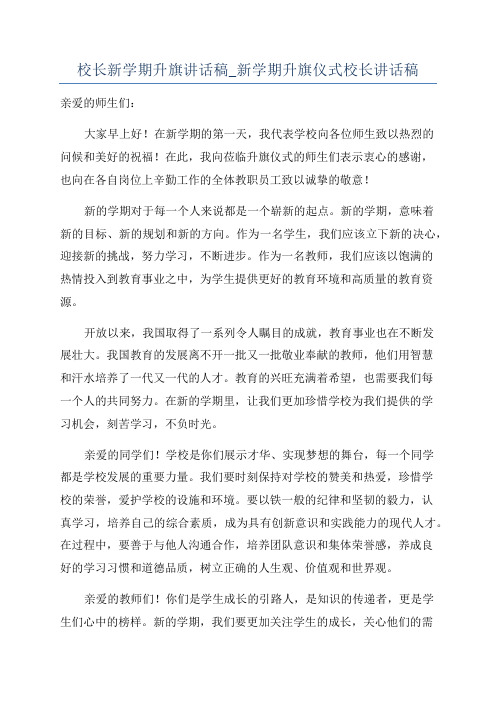 校长新学期升旗讲话稿_新学期升旗仪式校长讲话稿

亲爱的师生们:

大家早上好!在新学期的第一天，我代表学校向各位师生致以热烈的问候和美好的祝福!在此，我向莅临升旗仪式的师生们表示衷心的感谢，也向在各自岗位上辛勤工作的全体教职员工致以诚挚的敬意!

新的学期对于每一个人来说都是一个崭新的起点。新的学期，意味着新的目标、新的规划和新的方向。作为一名学生，我们应该立下新的决心，迎接新的挑战，努力学习，不断进步。作为一名教师，我们应该以饱满的热情投入到教育事业之中，为学生提供更好的教育环境和高质量的教育资源。

开放以来，我国取得了一系列令人瞩目的成就，教育事业也在不断发展壮大。我国教育的发展离不开一批又一批敬业奉献的教师，他们用智慧和汗水培养了一代又一代的人才。教育的兴旺充满着希望，也需要我们每一个人的共同努力。在新的学期里，让我们更加珍惜学校为我们提供的学习机会，刻苦学习，不负时光。

亲爱的同学们!学校是你们展示才华、实现梦想的舞台，每一个同学都是学校发展的重要力量。我们要时刻保持对学校的赞美和热爱，珍惜学校的荣誉，爱护学校的设施和环境。要以铁一般的纪律和坚韧的毅力，认真学习，培养自己的综合素质，成为具有创新意识和实践能力的现代人才。在过程中，要善于与他人沟通合作，培养团队意识和集体荣誉感，养成良好的学习习惯和道德品质，树立正确的人生观、价值观和世界观。

亲爱的教师们!你们是学生成长的引路人，是知识的传递者，更是学生们心中的榜样。新的学期，我们要更加关注学生的成长，关心他们的需